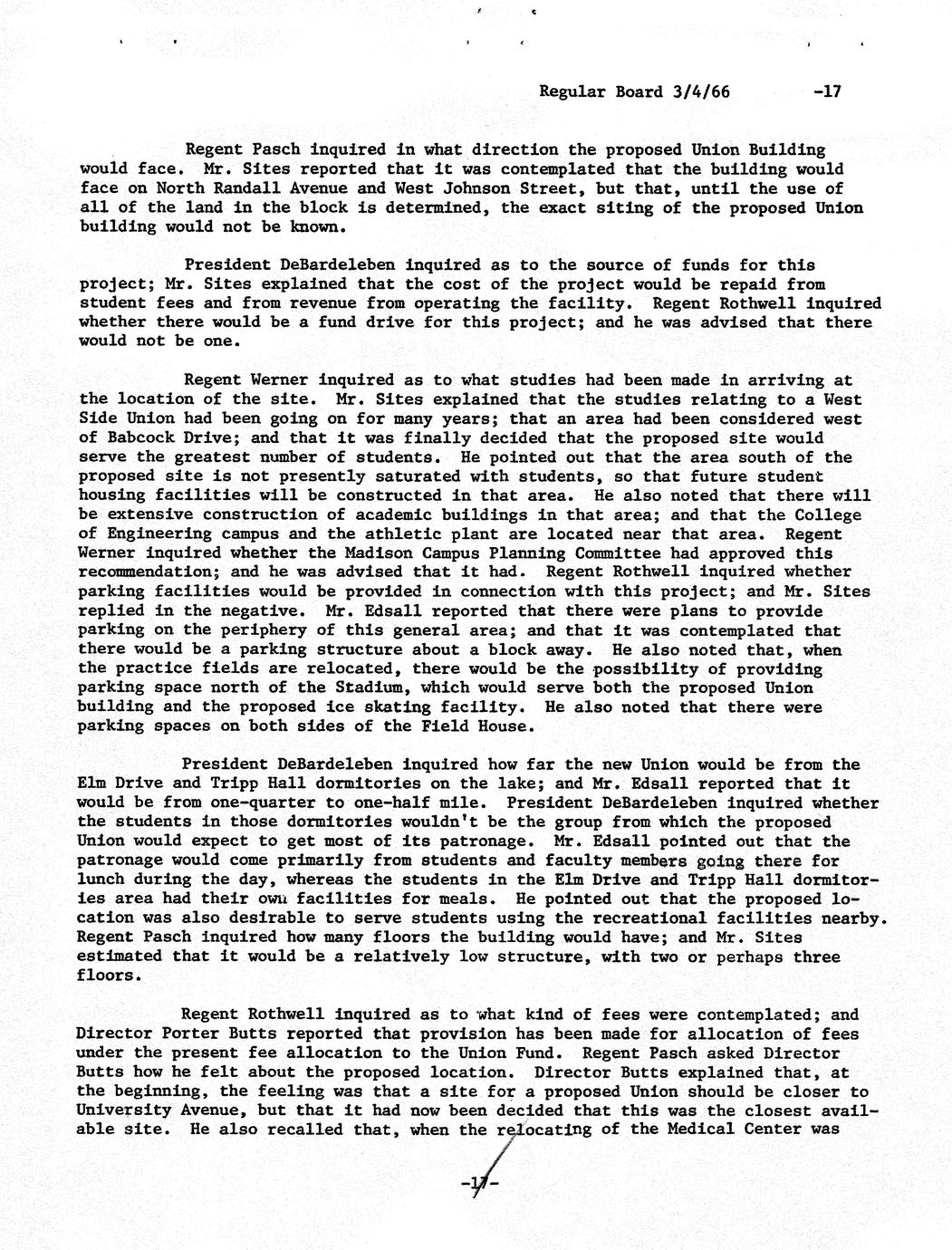 Regular Board 3/4/66 -17

Regent Pasch inquired in what direction the proposed Union Building would face. Mr. Sites reported that it was contemplated that the building would face on North Randall Avenue and West Johnson Street, but that, until the use of all of the land in the block is determined, the exact siting of the proposed Union building would not be known.

President DeBardeleben inquired as to the source of funds for this project; Mr. Sites explained that the cost of the project would be repaid from student fees and from revenue from operating the facility. Regent Rothwell inquired whether there would be a fund drive for this project; and he was advised that there would not be one.

Regent Werner inquired as to what studies had been made in arriving at the location of the site. Mr. Sites explained that the studies relating to a West Side Union had been going on for many years; that an area had been considered west of Babcock Drive; and that it was finally decided that the proposed site would serve the greatest number of students. He pointed out that the area south of the proposed site is not presently saturated with students, so that future student housing facilities will be constructed in that area. He also noted that there will be extensive construction of academic buildings in that area; and that the College of Engineering campus and the athletic plant are located near that area. Regent Werner inquired whether the Madison Campus Planning Committee had approved this recommendation; and he was advised that it had. Regent Rothwell inquired whether parking facilities would be provided in connection with this project; and Mr. Sites replied in the negative. Mr. Edsall reported that there were plans to provide parking on the periphery of this general area; and that it was contemplated that there would be a parking structure about a block away. He also noted that, when the practice fields are relocated, there would be the possibility of providing parking space north of the Stadium, which would serve both the proposed Union building and the proposed ice skating facility. He also noted that there were parking spaces on both sides of the Field House.

President DeBardeleben inquired how far the new Union would be from the Elm Drive and Tripp Hall dormitories on the lake; and Mr. Edsall reported that it would be from one-quarter to one-half mile. President DeBardeleben inquired whether the students in those dormitories wouldn't be the group from which the proposed Union would expect to get most of its patronage. Mr. Edsall pointed out that the patronage would come primarily from students and faculty members going there for lunch during the day, whereas the students in the Elm Drive and Tripp Hall dormitories area had their own facilities for meals. He pointed out that the proposed location was also desirable to serve students using the recreational facilities nearby. Regent Pasch inquired how many floors the building would have; and Mr. Sites estimated that it would be a relatively low structure, with two or perhaps three floors.

Regent Rothwell inquired as to what kind of fees were contemplated; and Director Porter Butts reported that provision has been made for allocation of fees under the present fee allocation to the Union Fund. Regent Pasch asked Director Butts how he felt about the proposed location. Director Butts explained that, at the beginning, the feeling was that a site for a proposed Union should be closer to University Avenue, but that it had now been decided that this was the closest available site. He also recalled that, when the relocating of the Medical Center was

-17-